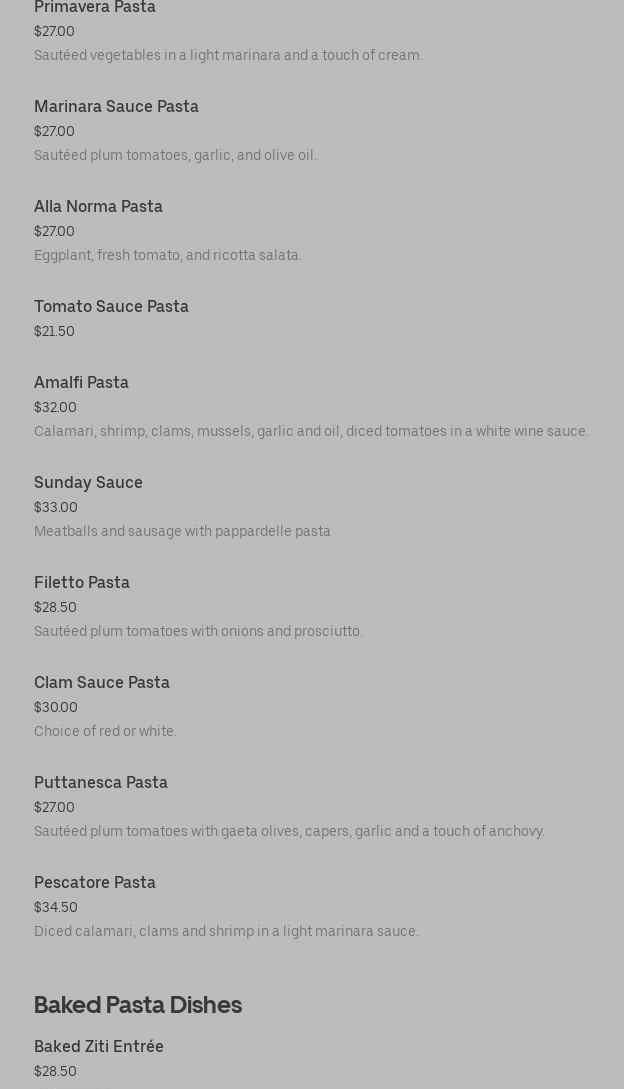 Primavera Pasta
$27.00
Sautéed vegetables in a light marinara and a touch of cream.

Marinara Sauce Pasta
$27.00
Sautéed plum tomatoes, garlic, and olive oil.

Alla Norma Pasta
$27.00
Eggplant, fresh tomato, and ricotta salata.

Tomato Sauce Pasta
$21.50

Amalfi Pasta
$32.00
Calamari, shrimp, clams, mussels, garlic and oil, diced tomatoes in a white wine sauce.

Sunday Sauce
$33.00
Meatballs and sausage with pappardelle pasta

Filetto Pasta
$28.50
Sautéed plum tomatoes with onions and prosciutto.

Clam Sauce Pasta
$30.00
Choice of red or white.

Puttanesca Pasta
$27.00
Sautéed plum tomatoes with gaeta olives, capers, garlic and a touch of anchovy.

Pescatore Pasta
$34.50
Diced calamari, clams and shrimp in a light marinara sauce.

Baked Pasta Dishes

Baked Ziti Entrée
$28.50